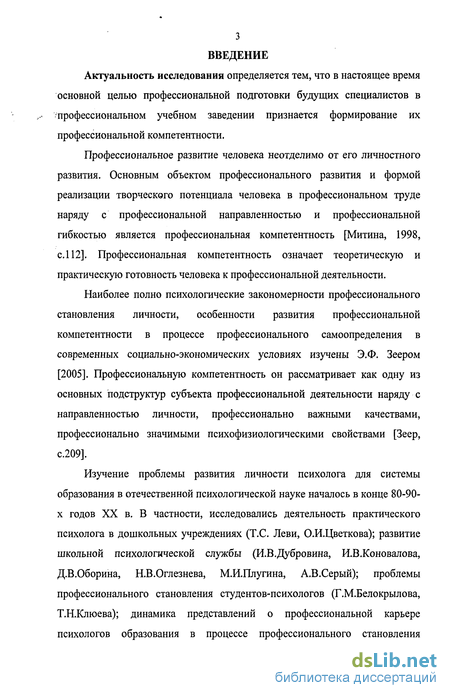 3

ВВЕДЕНИЕ

Актуальность исследования определяется тем, что в настоящее время основной целью профессиональной подготовки будущих специалистов в профессиональном учебном заведении признается формирование их профессиональной компетентности.

Профессиональное развитие человека неотделимо от его личностного развития. Основным объектом профессионального развития и формой реализации творческого потенциала человека в профессиональном труде наряду с профессиональной направленностью и профессиональной гибкостью является профессиональная компетентность [Митина, 1998, с.112]. Профессиональная компетентность означает теоретическую и практическую готовность человека к профессиональной деятельности.

Наиболее полно психологические закономерности профессионального становления личности, особенности развития профессиональной компетентности в процессе профессионального самоопределения в современных социально-экономических условиях изучены Э.Ф. Зеером [2005]. Профессиональную компетентность он рассматривает как одну из основных подструктур субъекта профессиональной деятельности наряду с направленностью личности, профессионально важными качествами, профессионально значимыми психофизиологическими свойствами [Зеер, с.209].

Изучение проблемы развития личности психолога для системы образования в отечественной психологической науке началось в конце 80-90-х годов XX в. В частности, исследовались деятельность практического психолога в дошкольных учреждениях (Т.С. Леви, О.И.Цветкова); развитие школьной психологической службы (И.В.Дубровина, И.В.Коновалова, Д.В.Оборина, Н.В.Оглезнева, М.И.Плугина, А.В.Серый); проблемы профессионального становления студентов-психологов (Г.М.Белокрылова, Т.Н.Клюева); динамика представлений о профессиональной карьере психологов образования в процессе профессионального становления

dsLib.net
библиотека диссертаций